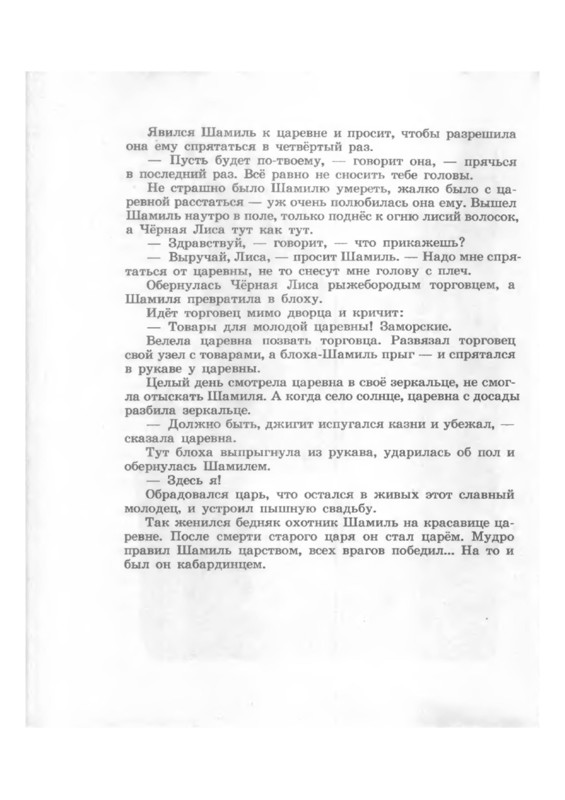 Явился Шамиль к царевне и просит, чтобы разрешила она ему спрятаться в четвёртый раз.

— Пусть будет по-твоему, — говорит она, — прячься в последний раз. Всё равно не сносить тебе головы.

Не страшно было Шамилю умереть, жалко было с царевной расстаться — уж очень полюбилась она ему. Вышел Шамиль наутро в поле, только поднёс к огню лисий волосок, а Чёрная Лиса тут как тут.

— Здравствуй, — говорит, — что прикажешь?

— Выручай, Лиса, — просит Шамиль. — Надо мне спрятаться от царевны, не то снесут мне голову с плеч.

Обернулась Чёрная Лиса рыжебородым торговцем, а Шамиля превратила в блоху.

Идёт торговец мимо дворца и кричит:

— Товары для молодой царевны! Заморские.

Велела царевна позвать торговца. Развязал торговец свой узел с товарами, а блоха-Шамиль прыг — и спрятался в рукаве у царевны.

Целый день смотрела царевна в своё зеркальце, не смогла отыскать Шамиля. А когда село солнце, царевна с досады разбила зеркальце.

— Должно быть, джигит испугался казни и убежал, — сказала царевна.

Тут блоха выпрыгнула из рукава, ударилась об пол и обернулась Шамилем.

— Здесь я!

Обрадовался царь, что остался в живых этот славный молодец, и устроил пышную свадьбу.

Так женился бедняк охотник Шамиль на красавице царевне. После смерти старого царя он стал царём. Мудро правил Шамиль царством, всех врагов победил... На то и был он кабардинцем.